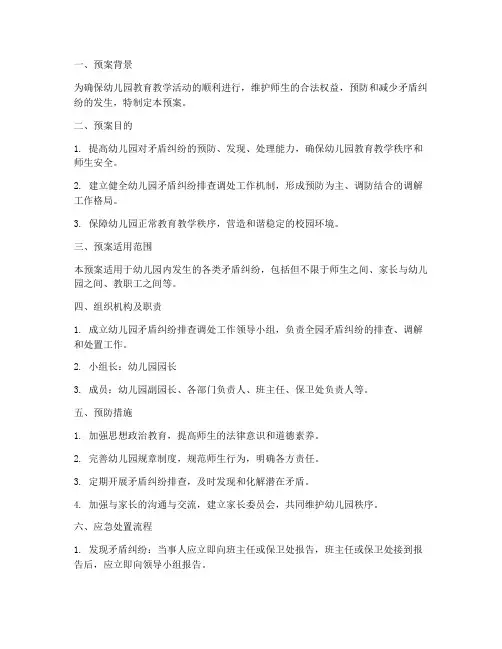 一、预案背景

为确保幼儿园教育教学活动的顺利进行，维护师生的合法权益，预防和减少矛盾纠纷的发生，特制定本预案。

二、预案目的

1. 提高幼儿园对矛盾纠纷的预防、发现、处理能力，确保幼儿园教育教学秩序和师生安全。

2. 建立健全幼儿园矛盾纠纷排查调处工作机制，形成预防为主、调防结合的调解工作格局。

3. 保障幼儿园正常教育教学秩序，营造和谐稳定的校园环境。

三、预案适用范围

本预案适用于幼儿园内发生的各类矛盾纠纷，包括但不限于师生之间、家长与幼儿园之间、教职工之间等。

四、组织机构及职责

1. 成立幼儿园矛盾纠纷排查调处工作领导小组，负责全园矛盾纠纷的排查、调解和处置工作。

2. 小组长：幼儿园园长

3. 成员：幼儿园副园长、各部门负责人、班主任、保卫处负责人等。

五、预防措施

1. 加强思想政治教育，提高师生的法律意识和道德素养。

2. 完善幼儿园规章制度，规范师生行为，明确各方责任。

3. 定期开展矛盾纠纷排查，及时发现和化解潜在矛盾。

4. 加强与家长的沟通与交流，建立家长委员会，共同维护幼儿园秩序。

六、应急处置流程

1. 发现矛盾纠纷：当事人应立即向班主任或保卫处报告，班主任或保卫处接到报告后，应立即向领导小组报告。